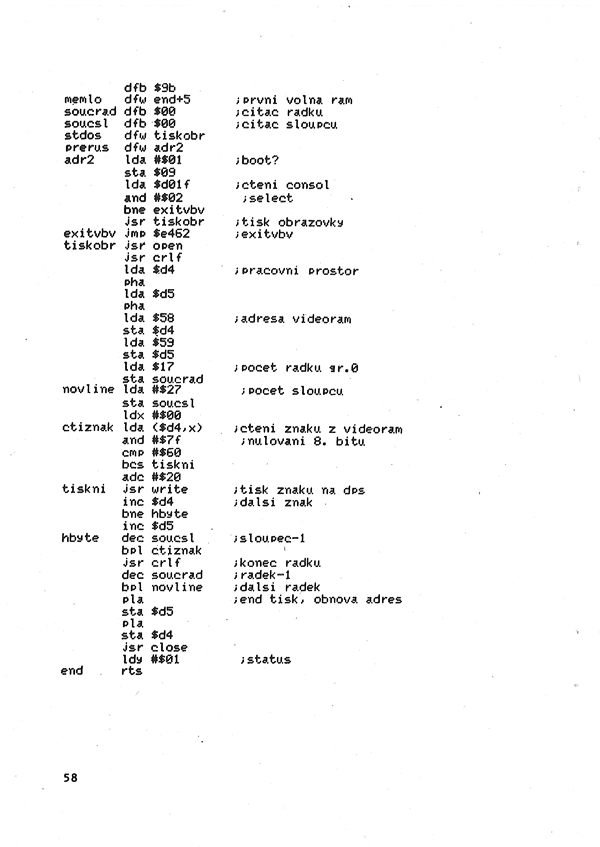 dfb $9b
memlo   dfw end+5       ;prvni volna ram
soucrad dfb $00         ;citac radku
soucsl  dfb $00         ;citac sloupcu
stdos   dfw tiskobr
prerus  dfw adr2
adr2    lda #$01        ;boot?
        sta $09
        lda $d01f       ;cteni consol
        and #$02        ;select
        bne exitvbv
        jsr tiskobr     ;tisk obrazovky
exitvbv jmp $e462       ;exitvbv
tiskobr jsr open
        jsr crlf
        lda $d4         ;pracovni prostor
        pha
        lda $d5
        pha
        lda $58         ;adresa videoram
        sta $d4
        lda $59
        sta $d5
        lda $17         ;pocet radku gr.0
        sta soucrad
novline lda #$27        ;pocet sloupcu
        sta soucsl
        ldx #$00
ctiznak lda ($d4,x)     ;cteni znaku z videoram
        and #$7f        ;nulovani 8. bitu
        cmp #$60
        bcs tiskni
        adc #$20
tiskni  jsr write       ;tisk znaku na dps
        inc $d4         ;dalsi znak
        bne hbyte
        inc $d5
hbyte   dec soucsl      ;sloupec-1
        bpl ctiznak
        jsr crlf        ;konec radku
        dec soucrad     ;radek-1
        bpl novline     ;dalsi radek
        pla             ;end tisk, obnova adres
        sta $d5
        pla
        sta $d4
        jsr close
        ldy #$01        ;status
end     rts

58